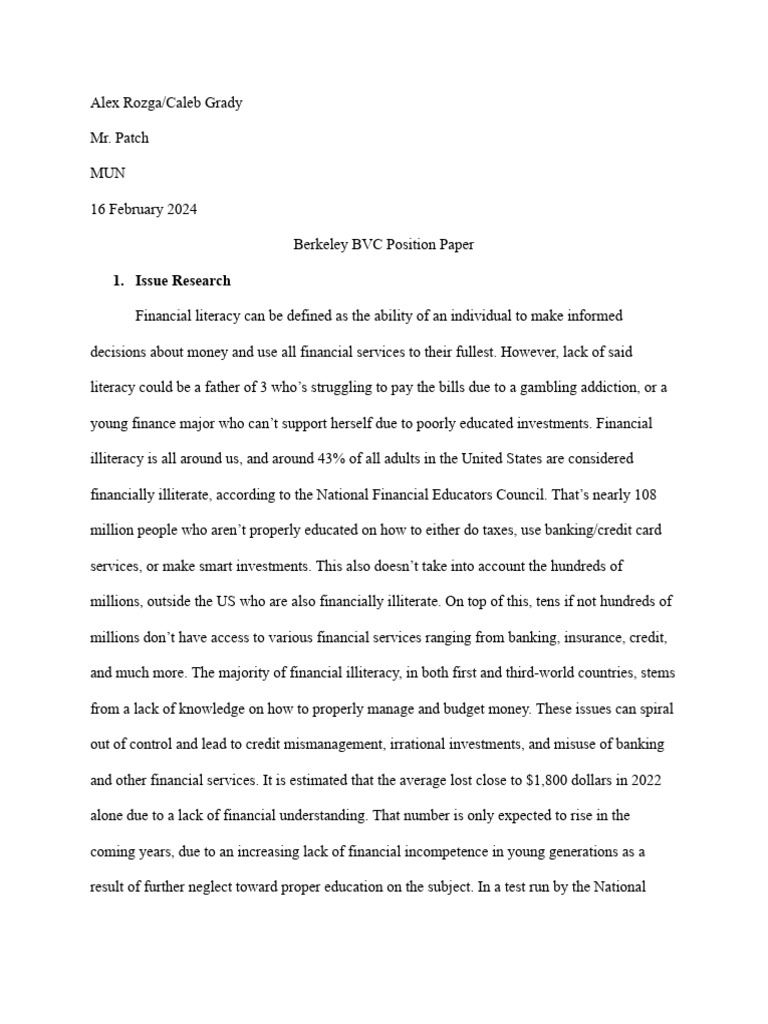 Alex Rozga/Caleb Grady

Mr. Patch

MUN

16 February 2024

Berkeley BVC Position Paper

1. Issue Research

Financial literacy can be defined as the ability of an individual to make informed decisions about money and use all financial services to their fullest. However, lack of said literacy could be a father of 3 who's struggling to pay the bills due to a gambling addiction, or a young finance major who can't support herself due to poorly educated investments. Financial illiteracy is all around us, and around 43% of all adults in the United States are considered financially illiterate, according to the National Financial Educators Council. That's nearly 108 million people who aren't properly educated on how to either do taxes, use banking/credit card services, or make smart investments. This also doesn't take into account the hundreds of millions, outside the US who are also financially illiterate. On top of this, tens if not hundreds of millions don't have access to various financial services ranging from banking, insurance, credit, and much more. The majority of financial illiteracy, in both first and third-world countries, stems from a lack of knowledge on how to properly manage and budget money. These issues can spiral out of control and lead to credit mismanagement, irrational investments, and misuse of banking and other financial services. It is estimated that the average lost close to $1,800 dollars in 2022 alone due to a lack of financial understanding. That number is only expected to rise in the coming years, due to an increasing lack of financial incompetence in young generations as a result of further neglect toward proper education on the subject. In a test run by the National